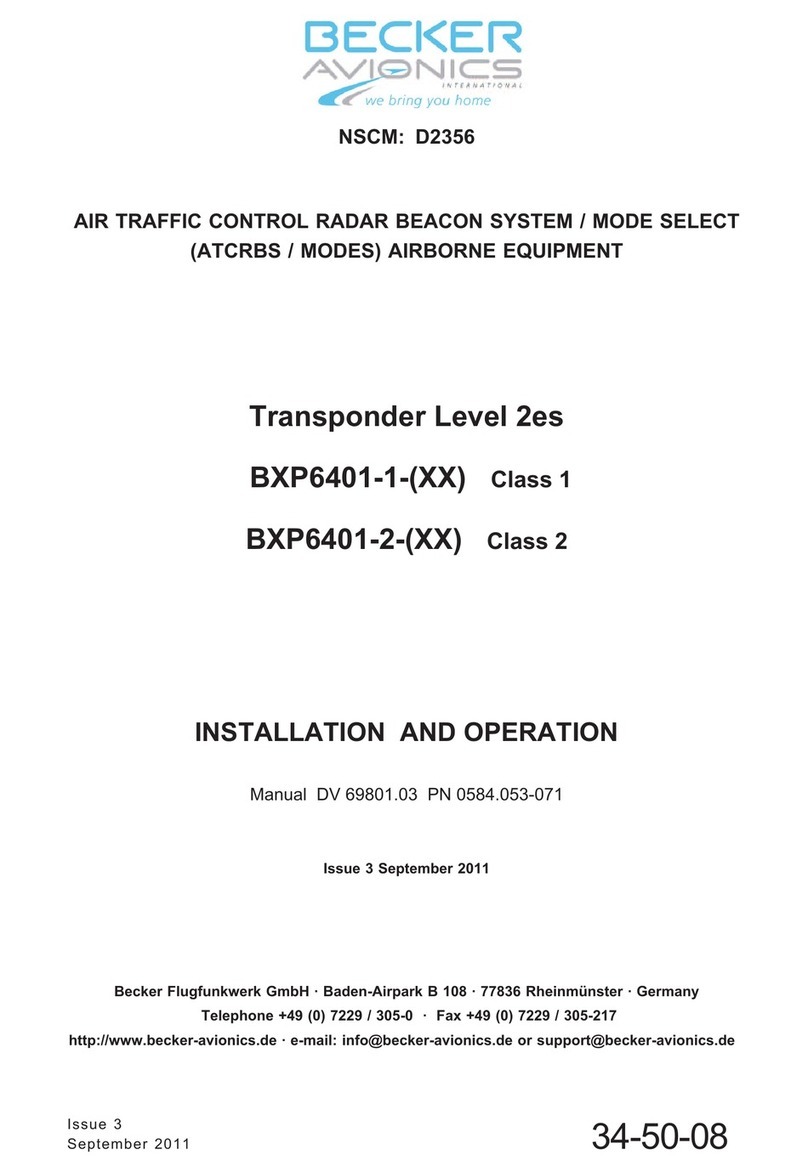 BECKER
AVIONICS
INTERNATIONAL
we bring you home

NSCM: D2356

AIR TRAFFIC CONTROL RADAR BEACON SYSTEM / MODE SELECT
(ATCRBS / MODES) AIRBORNE EQUIPMENT

Transponder Level 2es

BXP6401-1-(XX) Class 1

BXP6401-2-(XX) Class 2

INSTALLATION AND OPERATION

Manual DV 69801.03 PN 0584.053-071

Issue 3 September 2011

Becker Flugfunkwerk GmbH · Baden-Airpark B 108 · 77836 Rheinmünster · Germany
Telephone +49 (0) 7229 / 305-0 · Fax +49 (0) 7229 / 305-217
http://www.becker-avionics.de · e-mail: info@becker-avionics.de or support@becker-avionics.de

Issue 3
September 2011

34-50-08